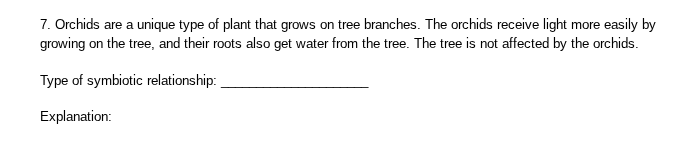 7. Orchids are a unique type of plant that grows on tree branches. The orchids receive light more easily by growing on the tree, and their roots also get water from the tree. The tree is not affected by the orchids.

Type of symbiotic relationship: ____________________

Explanation: